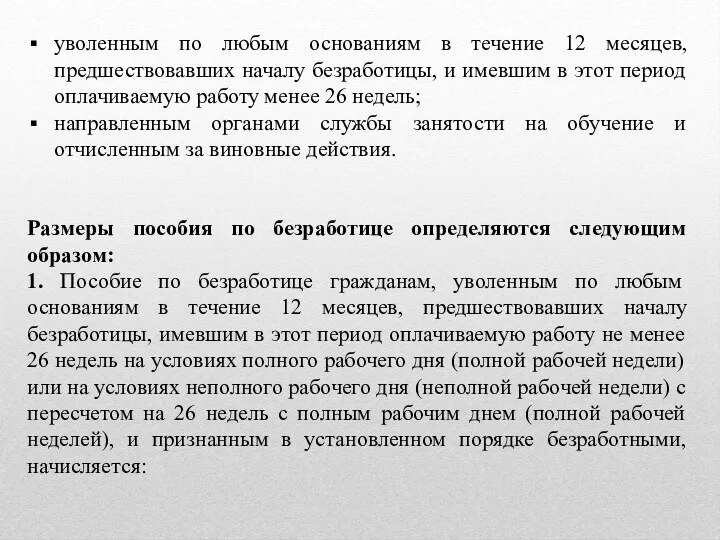 ▪ уволенным по любым основаниям в течение 12 месяцев, предшествовавших началу безработицы, и имевшим в этот период оплачиваемую работу менее 26 недель;
▪ направленным органами службы занятости на обучение и отчисленным за виновные действия.

Размеры пособия по безработице определяются следующим образом:
1. Пособие по безработице гражданам, уволенным по любым основаниям в течение 12 месяцев, предшествовавших началу безработицы, имевшим в этот период оплачиваемую работу не менее 26 недель на условиях полного рабочего дня (полной рабочей недели) или на условиях неполного рабочего дня (неполной рабочей недели) с пересчетом на 26 недель с полным рабочим днем (полной рабочей неделей), и признанным в установленном порядке безработными, начисляется: